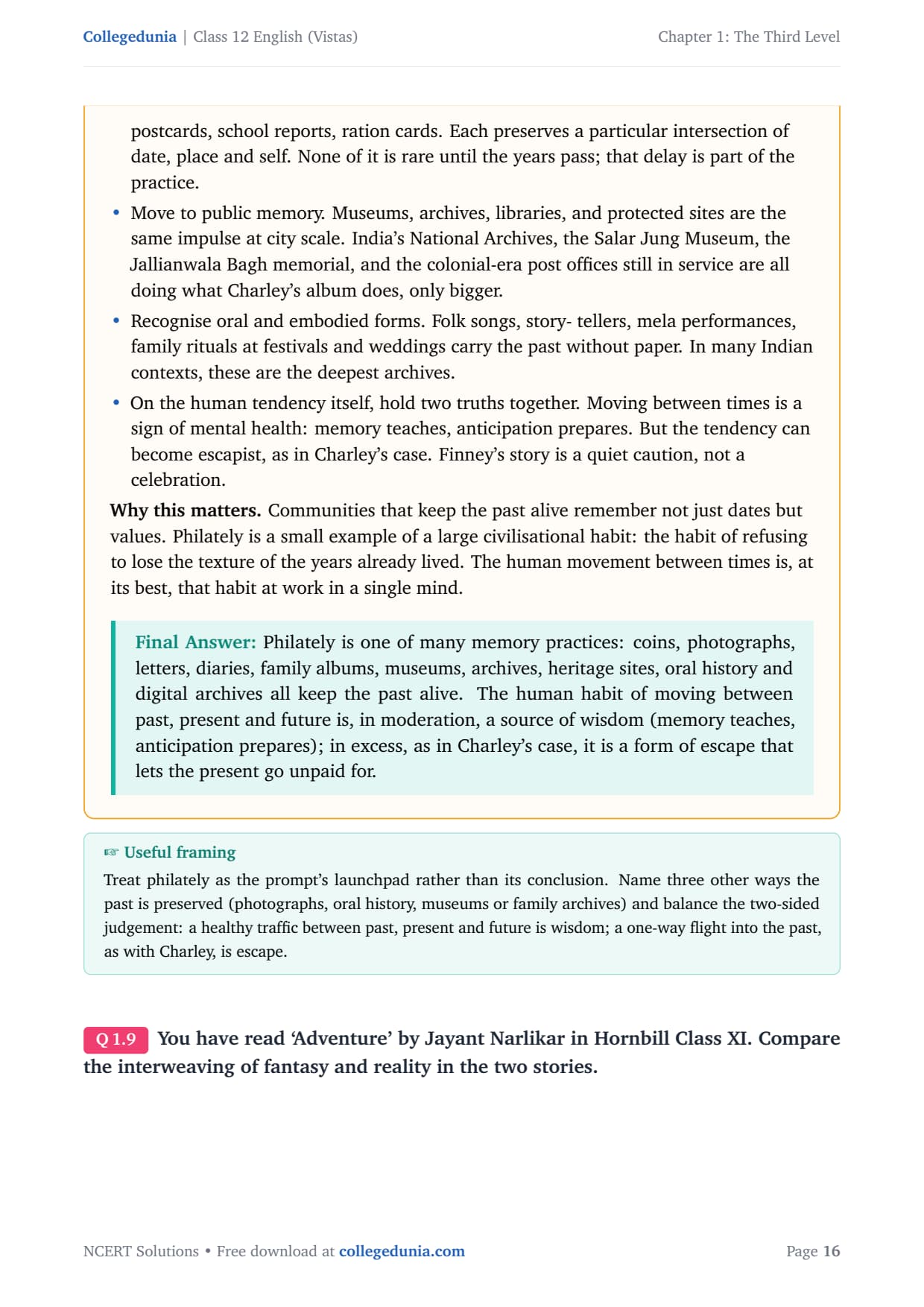 Collegedunia | Class 12 English (Vistas)

Chapter 1: The Third Level

postcards, school reports, ration cards. Each preserves a particular intersection of date, place and self. None of it is rare until the years pass; that delay is part of the practice.

• Move to public memory. Museums, archives, libraries, and protected sites are the same impulse at city scale. India's National Archives, the Salar Jung Museum, the Jallianwala Bagh memorial, and the colonial-era post offices still in service are all doing what Charley's album does, only bigger.
• Recognise oral and embodied forms. Folk songs, story- tellers, mela performances, family rituals at festivals and weddings carry the past without paper. In many Indian contexts, these are the deepest archives.
• On the human tendency itself, hold two truths together. Moving between times is a sign of mental health: memory teaches, anticipation prepares. But the tendency can become escapist, as in Charley's case. Finney's story is a quiet caution, not a celebration.

Why this matters. Communities that keep the past alive remember not just dates but values. Philately is a small example of a large civilisational habit: the habit of refusing to lose the texture of the years already lived. The human movement between times is, at its best, that habit at work in a single mind.

Final Answer: Philately is one of many memory practices: coins, photographs, letters, diaries, family albums, museums, archives, heritage sites, oral history and digital archives all keep the past alive. The human habit of moving between past, present and future is, in moderation, a source of wisdom (memory teaches, anticipation prepares); in excess, as in Charley's case, it is a form of escape that lets the present go unpaid for.

☞ Useful framing

Treat philately as the prompt's launchpad rather than its conclusion. Name three other ways the past is preserved (photographs, oral history, museums or family archives) and balance the two-sided judgement: a healthy traffic between past, present and future is wisdom; a one-way flight into the past, as with Charley, is escape.

Q 1.9 You have read 'Adventure' by Jayant Narlikar in Hornbill Class XI. Compare the interweaving of fantasy and reality in the two stories.

NCERT Solutions • Free download at collegedunia.com

Page 16